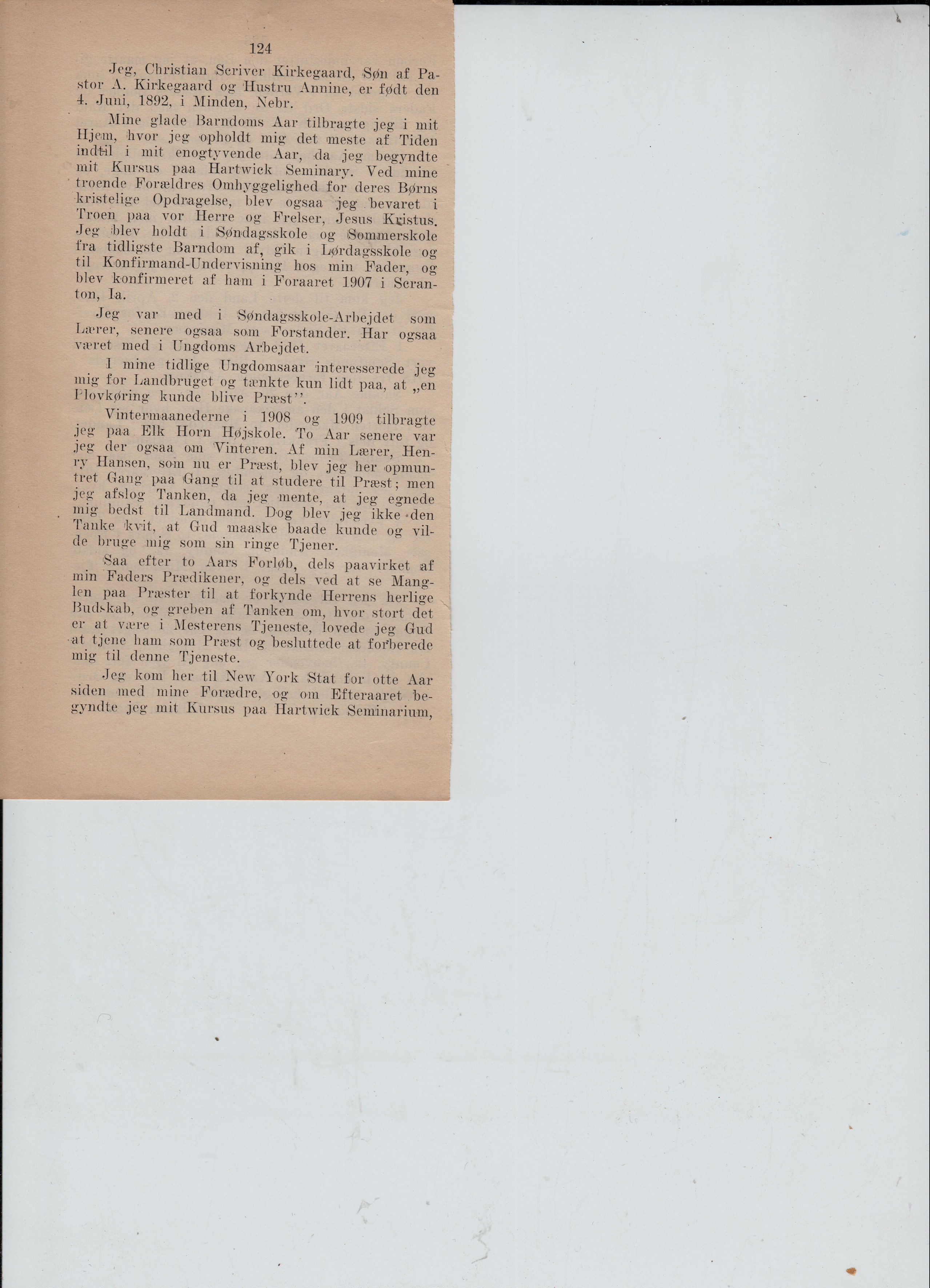 124

Jeg, Christian Scriver Kirkegaard, Søn af Pastor A. Kirkegaard og Hustru Annine, er født den 4. Juni, 1892, i Minden, Nebr.

Mine glade Barndoms Aar tilbragte jeg i mit Hjem, hvor jeg opholdt mig det meste af Tiden indtil i mit enogtyvende Aar, da jeg begyndte mit Kursus paa Hartwick Seminary. Ved mine troende Forældres Omhyggelighed for deres Børns kristelige Opdragelse, blev ogsaa jeg bevaret i Troen paa vor Herre og Frelser, Jesus Kristus. Jeg blev holdt i Søndagsskole og Sommerskole fra tidligste Barndom af, gik i Lørdagsskole og til Konfirmand-Undervisning hos min Fader, og blev konfirmeret af ham i Foraaret 1907 i Scranton, Ia.

Jeg var med i Søndagsskole-Arbejdet som Lærer, senere ogsaa som Forstander. Har ogsaa været med i Ungdoms Arbejdet.

I mine tidlige Ungdomsaar interesserede jeg mig for Landbruget og tænkte kun lidt paa, at „en Plovkøring kunde blive Præst''.

Vintermaanederne i 1908 og 1909 tilbragte jeg paa Elk Horn Højskole. To Aar senere var jeg der ogsaa om Vinteren. Af min Lærer, Henry Hansen, som nu er Præst, blev jeg her opmuntret Gang paa Gang til at studere til Præst; men jeg afslog Tanken, da jeg mente, at jeg egnede mig bedst til Landmand. Dog blev jeg ikke den Tanke kvit, at Gud maaske baade kunde og vilde bruge mig som sin ringe Tjener.

Saa efter to Aars Forløb, dels paavirket af min Faders Prædikener, og dels ved at se Manglen paa Præster til at forkynde Herrens herlige Budskab, og greben af Tanken om, hvor stort det er at være i Mesterens Tjeneste, lovede jeg Gud at tjene ham som Præst og besluttede at forberede mig til denne Tjeneste.

Jeg kom her til New York Stat for otte Aar siden med mine Forædre, og om Efteraaret begyndte jeg mit Kursus paa Hartwick Seminarium,